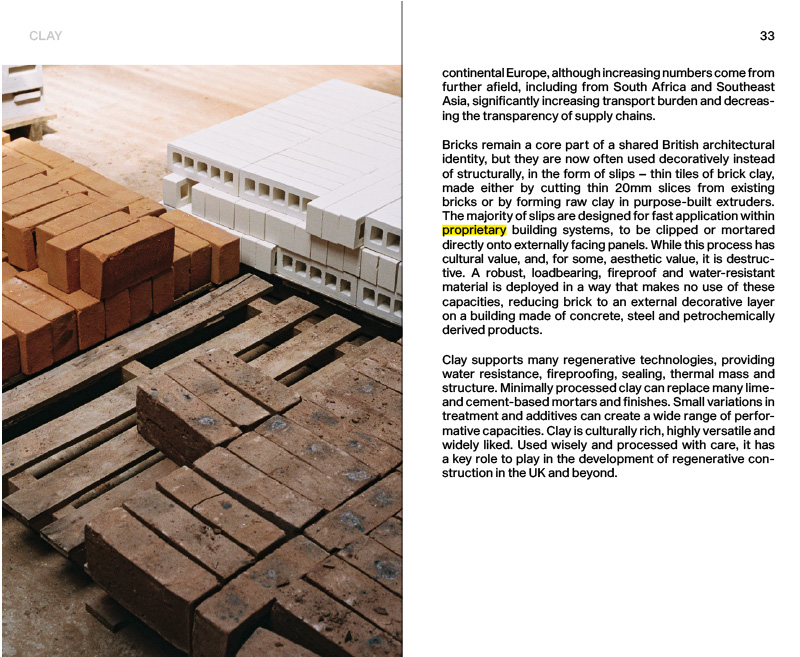 CLAY

33

continental Europe, although increasing numbers come from further afield, including from South Africa and Southeast Asia, significantly increasing transport burden and decreasing the transparency of supply chains.

Bricks remain a core part of a shared British architectural identity, but they are now often used decoratively instead of structurally, in the form of slips – thin tiles of brick clay, made either by cutting thin 20mm slices from existing bricks or by forming raw clay in purpose-built extruders. The majority of slips are designed for fast application within proprietary building systems, to be clipped or mortared directly onto externally facing panels. While this process has cultural value, and, for some, aesthetic value, it is destructive. A robust, loadbearing, fireproof and water-resistant material is deployed in a way that makes no use of these capacities, reducing brick to an external decorative layer on a building made of concrete, steel and petrochemically derived products.

Clay supports many regenerative technologies, providing water resistance, fireproofing, sealing, thermal mass and structure. Minimally processed clay can replace many lime- and cement-based mortars and finishes. Small variations in treatment and additives can create a wide range of performative capacities. Clay is culturally rich, highly versatile and widely liked. Used wisely and processed with care, it has a key role to play in the development of regenerative construction in the UK and beyond.